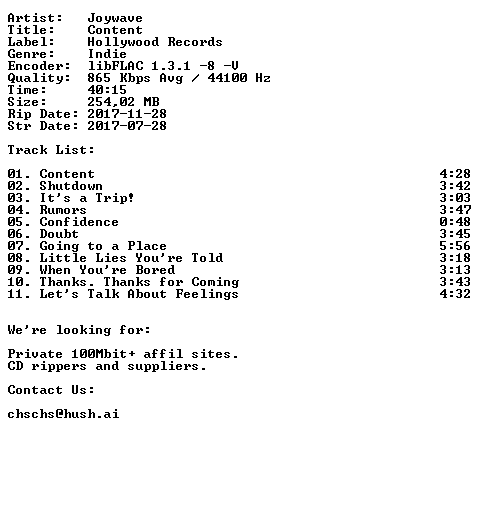 Artist: Joywave
Title: Content
Label: Hollywood Records
Genre: Indie
Encoder: libFLAC 1.3.1 -8 -V
Quality: 865 Kbps Avg / 44100 Hz
Time: 40:15
Size: 254,02 MB
Rip Date: 2017-11-28
Str Date: 2017-07-28

Track List:

01. Content 4:28
02. Shutdown 3:42
03. It's a Trip! 3:03
04. Rumors 3:47
05. Confidence 0:48
06. Doubt 3:45
07. Going to a Place 5:56
08. Little Lies You're Told 3:18
09. When You're Bored 3:13
10. Thanks. Thanks for Coming 3:43
11. Let's Talk About Feelings 4:32

We're looking for:

Private 100Mbit+ affil sites.
CD rippers and suppliers.

Contact Us:

chschs@hush.ai